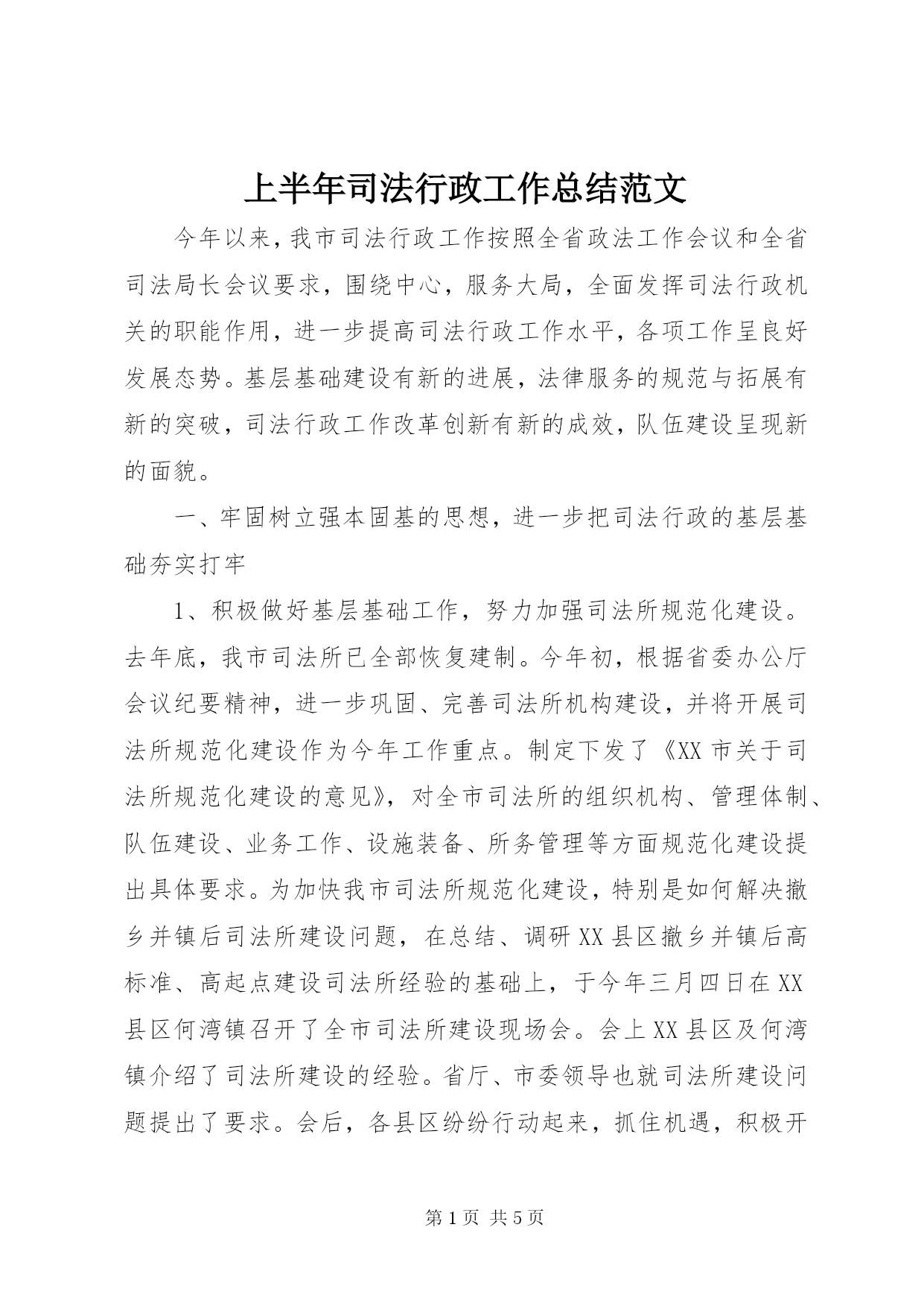 上半年司法行政工作总结范文

今年以来，我市司法行政工作按照全省政法工作会议和全省司法局长会议要求，围绕中心，服务大局，全面发挥司法行政机关的职能作用，进一步提高司法行政工作水平，各项工作呈良好发展态势。基层基础建设有新的进展，法律服务的规范与拓展有新的突破，司法行政工作改革创新有新的成效，队伍建设呈现新的面貌。

一、牢固树立强本固基的思想，进一步把司法行政的基层基础夯实打牢

1、积极做好基层基础工作，努力加强司法所规范化建设。去年底，我市司法所已全部恢复建制。今年初，根据省委办公厅会议纪要精神，进一步巩固、完善司法所机构建设，并将开展司法所规范化建设作为今年工作重点。制定下发了《XX市关于司法所规范化建设的意见》，对全市司法所的组织机构、管理体制、队伍建设、业务工作、设施装备、所务管理等方面规范化建设提出具体要求。为加快我市司法所规范化建设，特别是如何解决撤乡并镇后司法所建设问题，在总结、调研XX县区撤乡并镇后高标准、高起点建设司法所经验的基础上，于今年三月四日在XX县区何湾镇召开了全市司法所建设现场会。会上XX县区及何湾镇介绍了司法所建设的经验。省厅、市委领导也就司法所建设问题提出了要求。会后，各县区纷纷行动起来，抓住机遇，积极开

第1页 共5页